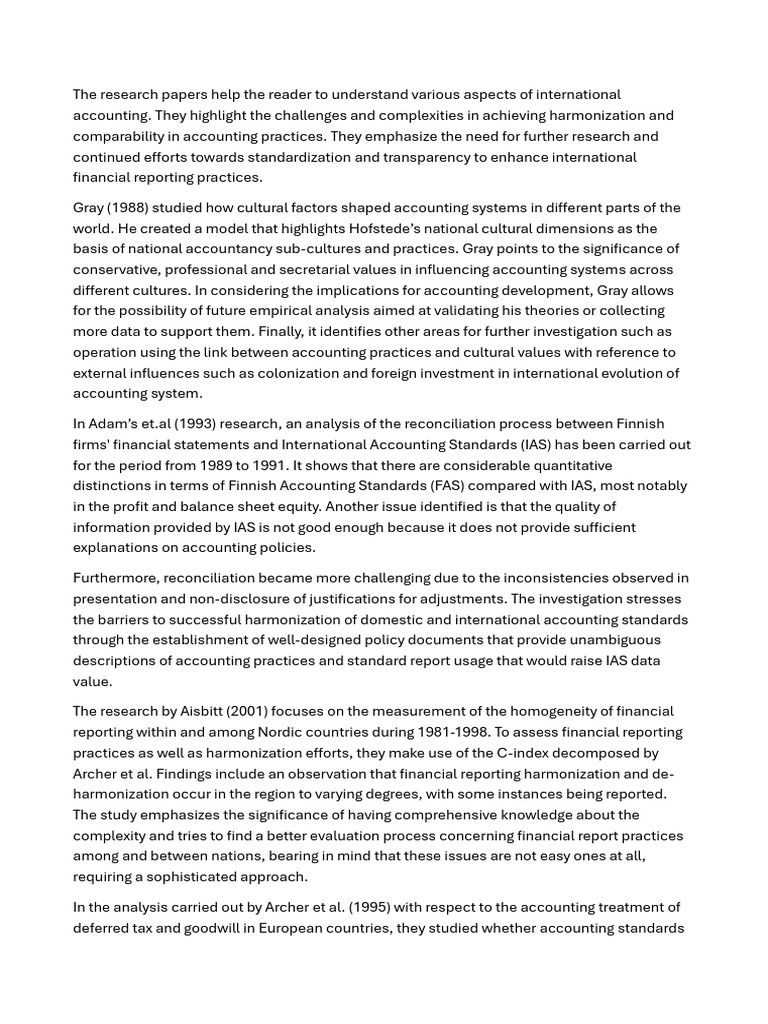 The research papers help the reader to understand various aspects of international accounting. They highlight the challenges and complexities in achieving harmonization and comparability in accounting practices. They emphasize the need for further research and continued efforts towards standardization and transparency to enhance international financial reporting practices.

Gray (1988) studied how cultural factors shaped accounting systems in different parts of the world. He created a model that highlights Hofstede's national cultural dimensions as the basis of national accountancy sub-cultures and practices. Gray points to the significance of conservative, professional and secretarial values in influencing accounting systems across different cultures. In considering the implications for accounting development, Gray allows for the possibility of future empirical analysis aimed at validating his theories or collecting more data to support them. Finally, it identifies other areas for further investigation such as operation using the link between accounting practices and cultural values with reference to external influences such as colonization and foreign investment in international evolution of accounting system.

In Adam's et.al (1993) research, an analysis of the reconciliation process between Finnish firms' financial statements and International Accounting Standards (IAS) has been carried out for the period from 1989 to 1991. It shows that there are considerable quantitative distinctions in terms of Finnish Accounting Standards (FAS) compared with IAS, most notably in the profit and balance sheet equity. Another issue identified is that the quality of information provided by IAS is not good enough because it does not provide sufficient explanations on accounting policies.

Furthermore, reconciliation became more challenging due to the inconsistencies observed in presentation and non-disclosure of justifications for adjustments. The investigation stresses the barriers to successful harmonization of domestic and international accounting standards through the establishment of well-designed policy documents that provide unambiguous descriptions of accounting practices and standard report usage that would raise IAS data value.

The research by Aisbitt (2001) focuses on the measurement of the homogeneity of financial reporting within and among Nordic countries during 1981-1998. To assess financial reporting practices as well as harmonization efforts, they make use of the C-index decomposed by Archer et al. Findings include an observation that financial reporting harmonization and de-harmonization occur in the region to varying degrees, with some instances being reported. The study emphasizes the significance of having comprehensive knowledge about the complexity and tries to find a better evaluation process concerning financial report practices among and between nations, bearing in mind that these issues are not easy ones at all, requiring a sophisticated approach.

In the analysis carried out by Archer et al. (1995) with respect to the accounting treatment of deferred tax and goodwill in European countries, they studied whether accounting standards